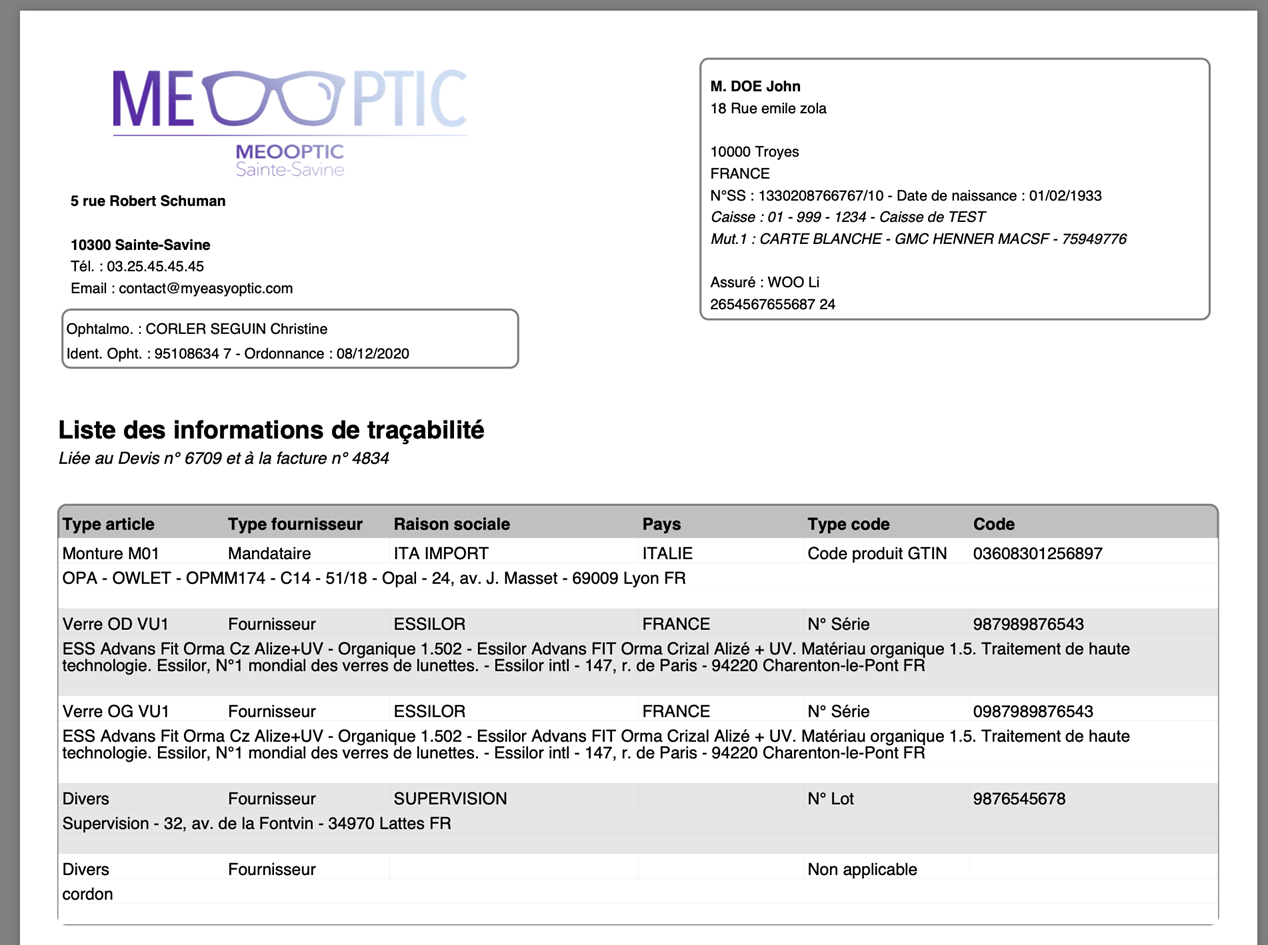 ME PTIC
MEOOPTIC
Sainte-Savine

5 rue Robert Schuman

10300 Sainte-Savine
Tél. : 03.25.45.45.45
Email : contact@myeasyoptic.com

Ophtalmo. : CORLER SEGUIN Christine
Ident. Opht. : 95108634 7 - Ordonnance : 08/12/2020

M. DOE John
18 Rue emile zola

10000 Troyes
FRANCE
N°SS : 1330208766767/10 - Date de naissance : 01/02/1933
Caisse : 01 - 999 - 1234 - Caisse de TEST
Mut.1 : CARTE BLANCHE - GMC HENNER MACSF - 75949776

Assuré : WOO Li
2654567655687 24

Liste des informations de traçabilité
Liée au Devis n° 6709 et à la facture n° 4834

| Type article | Type fournisseur | Raison sociale | Pays | Type code | Code |
|---|---|---|---|---|---|
| Monture M01 | Mandataire | ITA IMPORT | ITALIE | Code produit GTIN | 03608301256897 |
| OPA - OWLET - OPMM174 - C14 - 51/18 - Opal - 24, av. J. Masset - 69009 Lyon FR | | | | | |
| Verre OD VU1 | Fournisseur | ESSILOR | FRANCE | N° Série | 987989876543 |
| ESS Advans Fit Orma Cz Alize+UV - Organique 1.502 - Essilor Advans FIT Orma Crizal Alizé + UV. Matériau organique 1.5. Traitement de haute technologie. Essilor, N°1 mondial des verres de lunettes. - Essilor intl - 147, r. de Paris - 94220 Charenton-le-Pont FR | | | | | |
| Verre OG VU1 | Fournisseur | ESSILOR | FRANCE | N° Série | 0987989876543 |
| ESS Advans Fit Orma Cz Alize+UV - Organique 1.502 - Essilor Advans FIT Orma Crizal Alizé + UV. Matériau organique 1.5. Traitement de haute technologie. Essilor, N°1 mondial des verres de lunettes. - Essilor intl - 147, r. de Paris - 94220 Charenton-le-Pont FR | | | | | |
| Divers | Fournisseur | SUPERVISION | | N° Lot | 9876545678 |
| Supervision - 32, av. de la Fontvin - 34970 Lattes FR | | | | | |
| Divers | Fournisseur | | | Non applicable | |
| cordon | | | | | |